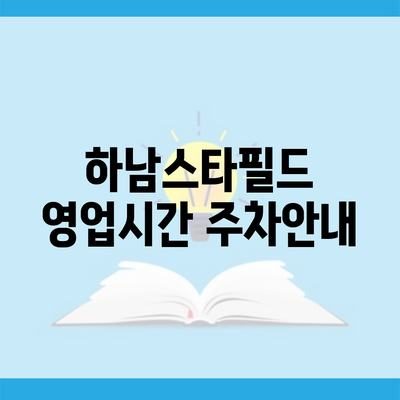 하남스타필드
영업시간 주차안내